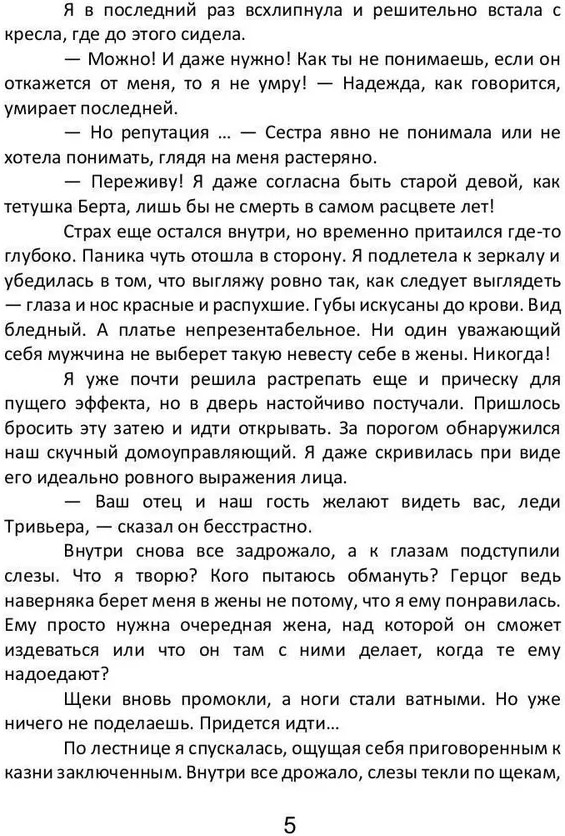 Я в последний раз всхлипнула и решительно встала с кресла, где до этого сидела.

— Можно! И даже нужно! Как ты не понимаешь, если он откажется от меня, то я не умру! — Надежда, как говорится, умирает последней.

— Но репутация … — Сестра явно не понимала или не хотела понимать, глядя на меня растеряно.

— Переживу! Я даже согласна быть старой девой, как тетушка Берта, лишь бы не смерть в самом расцвете лет!

Страх еще остался внутри, но временно притаился где-то глубоко. Паника чуть отошла в сторону. Я подлетела к зеркалу и убедилась в том, что выгляжу ровно так, как следует выглядеть — глаза и нос красные и распухшие. Губы искусаны до крови. Вид бледный. А платье непрезентабельное. Ни один уважающий себя мужчина не выберет такую невесту себе в жены. Никогда!

Я уже почти решила растрепать еще и прическу для пущего эффекта, но в дверь настойчиво постучали. Пришлось бросить эту затею и идти открывать. За порогом обнаружился наш скучный домоуправляющий. Я даже скривилась при виде его идеально ровного выражения лица.

— Ваш отец и наш гость желают видеть вас, леди Тривьера, — сказал он бесстрастно.

Внутри снова все задрожало, а к глазам подступили слезы. Что я творю? Кого пытаюсь обмануть? Герцог ведь наверняка берет меня в жены не потому, что я ему понравилась. Ему просто нужна очередная жена, над которой он сможет издеваться или что он там с ними делает, когда те ему надоедают?

Щеки вновь промокли, а ноги стали ватными. Но уже ничего не поделаешь. Придется идти…

По лестнице я спускалась, ощущая себя приговоренным к казни заключенным. Внутри все дрожало, слезы текли по щекам,

5